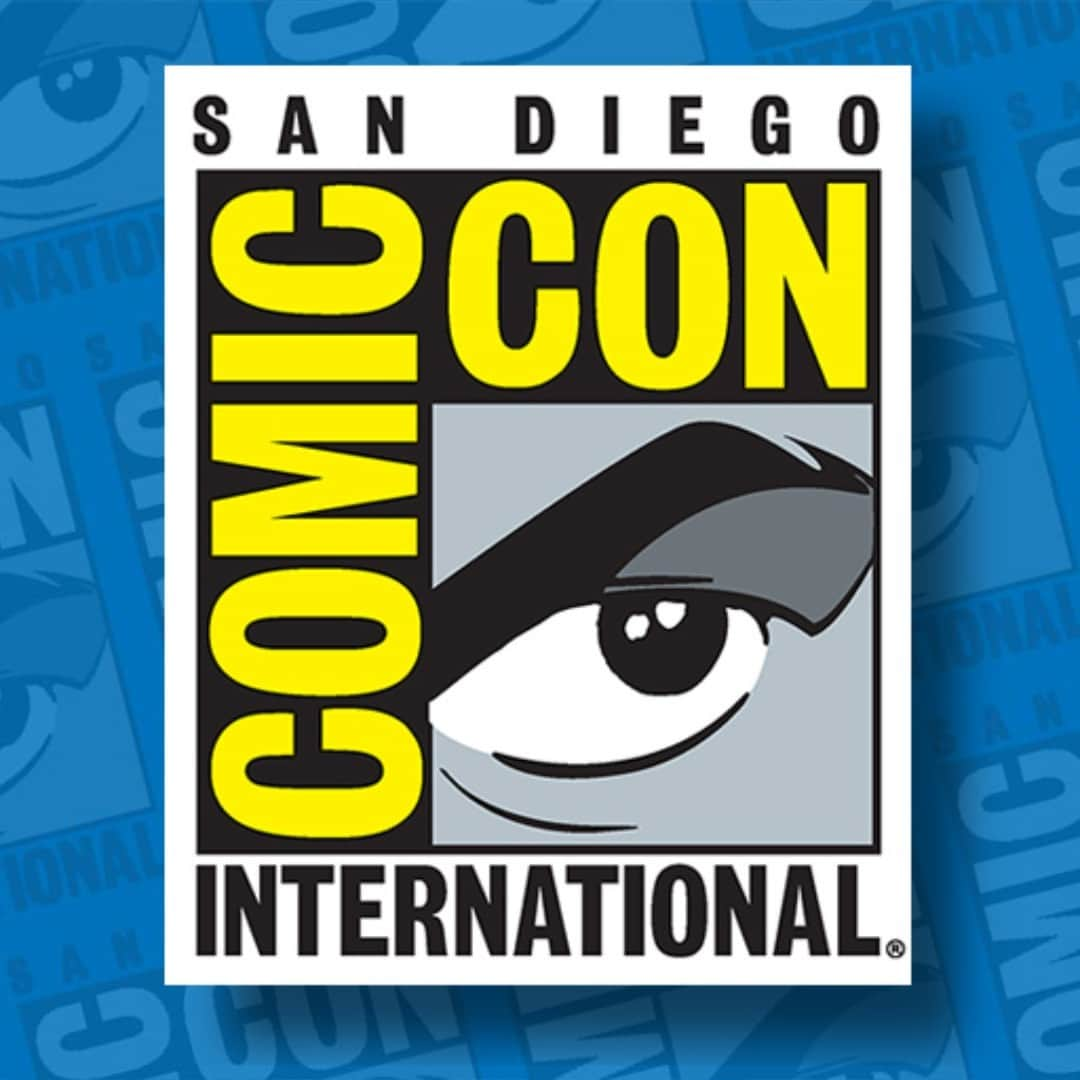 SAN DIEGO
COMIC CON
INTERNATIONAL®